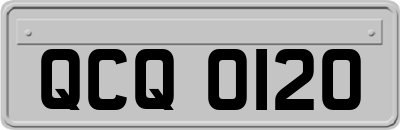 QCQ 0120